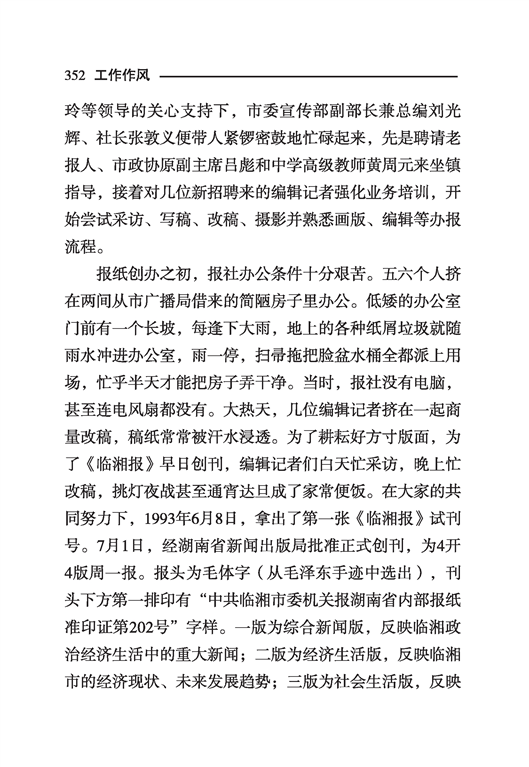 352 工作作风

玲等领导的关心支持下，市委宣传部副部长兼总编刘光辉、社长张敦义便带人紧锣密鼓地忙碌起来，先是聘请老报人、市政协原副主席吕彪和中学高级教师黄周元来坐镇指导，接着对几位新招聘来的编辑记者强化业务培训，开始尝试采访、写稿、改稿、摄影并熟悉画版、编辑等办报流程。

报纸创办之初，报社办公条件十分艰苦。五六个人挤在两间从市广播局借来的简陋房子里办公。低矮的办公室门前有一个长坡，每逢下大雨，地上的各种纸屑垃圾就随雨水冲进办公室，雨一停，扫帚拖把脸盆水桶全都派上用场，忙乎半天才能把房子弄干净。当时，报社没有电脑，甚至连电风扇都没有。大热天，几位编辑记者挤在一起商量改稿，稿纸常常被汗水浸透。为了耕耘好方寸版面，为了《临湘报》早日创刊，编辑记者们白天忙采访，晚上忙改稿，挑灯夜战甚至通宵达旦成了家常便饭。在大家的共同努力下，1993年6月8日，拿出了第一张《临湘报》试刊号。7月1日，经湖南省新闻出版局批准正式创刊，为4开4版周一报。报头为毛体字（从毛泽东手迹中选出），刊头下方第一排印有“中共临湘市委机关报湖南省内部报纸准印证第202号”字样。一版为综合新闻版，反映临湘政治经济生活中的重大新闻；二版为经济生活版，反映临湘市的经济现状、未来发展趋势；三版为社会生活版，反映